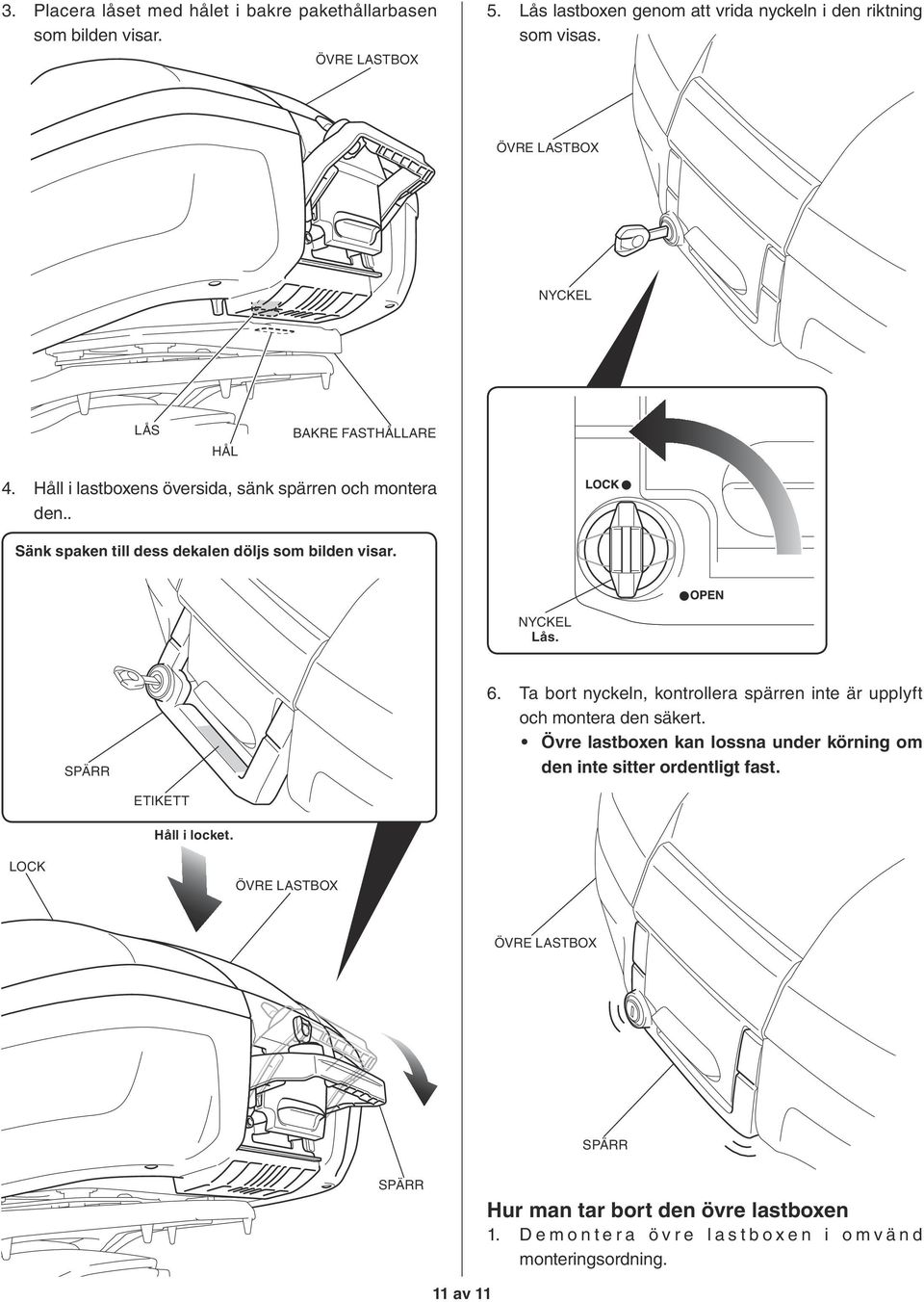 3. Placera låset med hålet i bakre pakethållarbasen som bilden visar.

ÖVRE LASTBOX

LÅS

HÅL

BAKRE FASTHÅLLARE

4. Håll i lastboxens översida, sänk spärren och montera den..

Sänk spaken till dess dekalen döljs som bilden visar.

SPÄRR

ETIKETT

Håll i locket.

LOCK

ÖVRE LASTBOX

SPÄRR

5. Lås lastboxen genom att vrida nyckeln i den riktning som visas.

ÖVRE LASTBOX

NYCKEL

LOCK

OPEN

NYCKEL
Lås.

6. Ta bort nyckeln, kontrollera spärren inte är upplyft och montera den säkert.

• Övre lastboxen kan lossna under körning om den inte sitter ordentligt fast.

ÖVRE LASTBOX

SPÄRR

Hur man tar bort den övre lastboxen

1. Demontera övre lastboxen i omvänd monteringsordning.

11 av 11